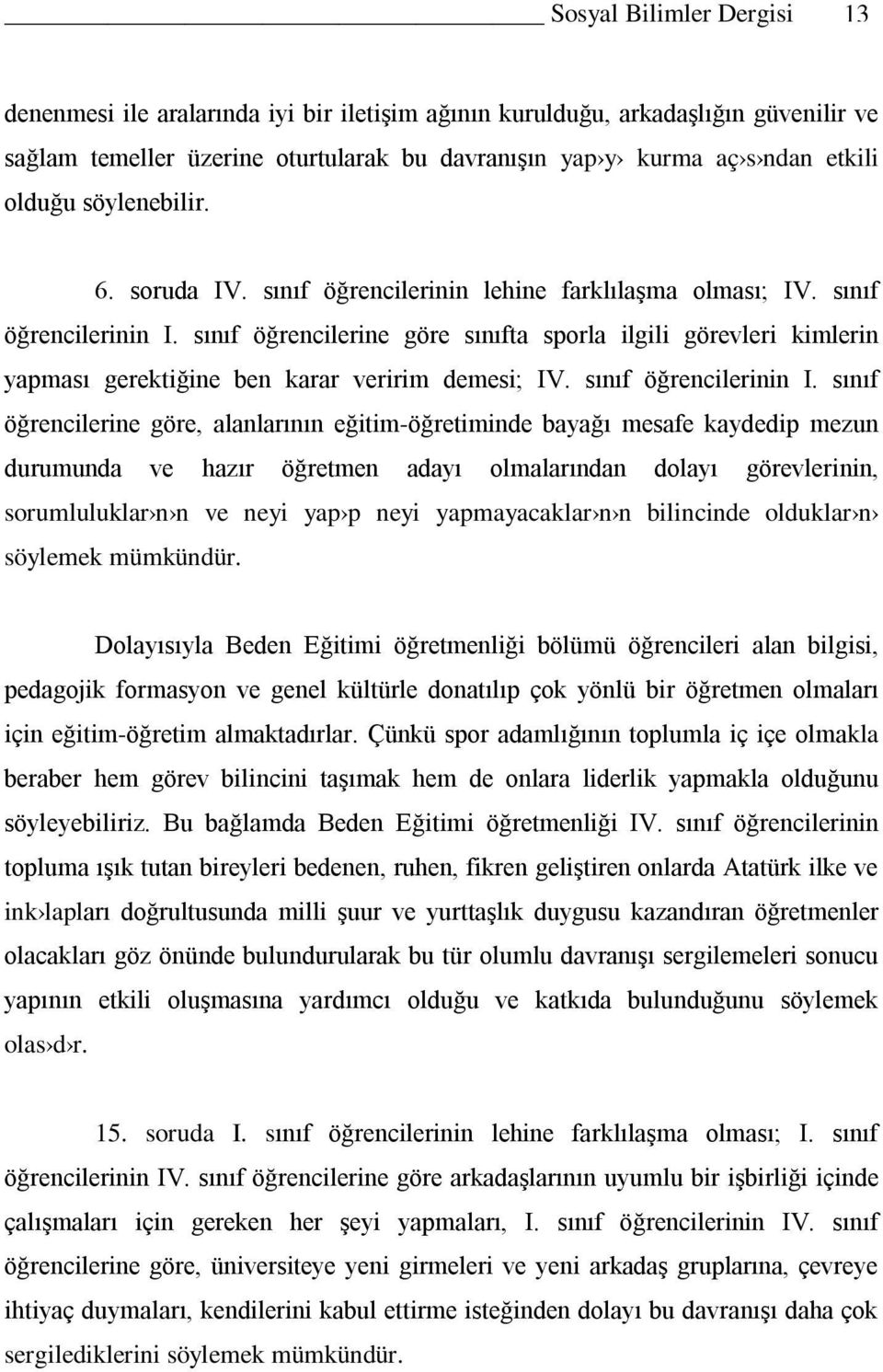 Sosyal Bilimler Dergisi 13

denenmesi ile aralarında iyi bir iletişim ağının kurulduğu, arkadaşlığın güvenilir ve sağlam temeller üzerine oturtularak bu davranışın yap›y› kurma aç›s›ndan etkili olduğu söylenebilir.

6. soruda IV. sınıf öğrencilerinin lehine farklılaşma olması; IV. sınıf öğrencilerinin I. sınıf öğrencilerine göre sınıfta sporla ilgili görevleri kimlerin yapması gerektiğine ben karar veririm demesi; IV. sınıf öğrencilerinin I. sınıf öğrencilerine göre, alanlarının eğitim-öğretiminde bayağı mesafe kaydedip mezun durumunda ve hazır öğretmen adayı olmalarından dolayı görevlerinin, sorumluluklar›n›n ve neyi yap›p neyi yapmayacaklar›n›n bilincinde olduklar›n› söylemek mümkündür.

Dolayısıyla Beden Eğitimi öğretmenliği bölümü öğrencileri alan bilgisi, pedagojik formasyon ve genel kültürle donatılıp çok yönlü bir öğretmen olmaları için eğitim-öğretim almaktadırlar. Çünkü spor adamlığının toplumla iç içe olmakla beraber hem görev bilincini taşımak hem de onlara liderlik yapmakla olduğunu söyleyebiliriz. Bu bağlamda Beden Eğitimi öğretmenliği IV. sınıf öğrencilerinin topluma ışık tutan bireyleri bedenen, ruhen, fikren geliştiren onlarda Atatürk ilke ve ink›lapları doğrultusunda milli şuur ve yurttaşlık duygusu kazandıran öğretmenler olacakları göz önünde bulundurularak bu tür olumlu davranışı sergilemeleri sonucu yapının etkili oluşmasına yardımcı olduğu ve katkıda bulunduğunu söylemek olas›d›r.

15. soruda I. sınıf öğrencilerinin lehine farklılaşma olması; I. sınıf öğrencilerinin IV. sınıf öğrencilerine göre arkadaşlarının uyumlu bir işbirliği içinde çalışmaları için gereken her şeyi yapmaları, I. sınıf öğrencilerinin IV. sınıf öğrencilerine göre, üniversiteye yeni girmeleri ve yeni arkadaş gruplarına, çevreye ihtiyaç duymaları, kendilerini kabul ettirme isteğinden dolayı bu davranışı daha çok sergilediklerini söylemek mümkündür.